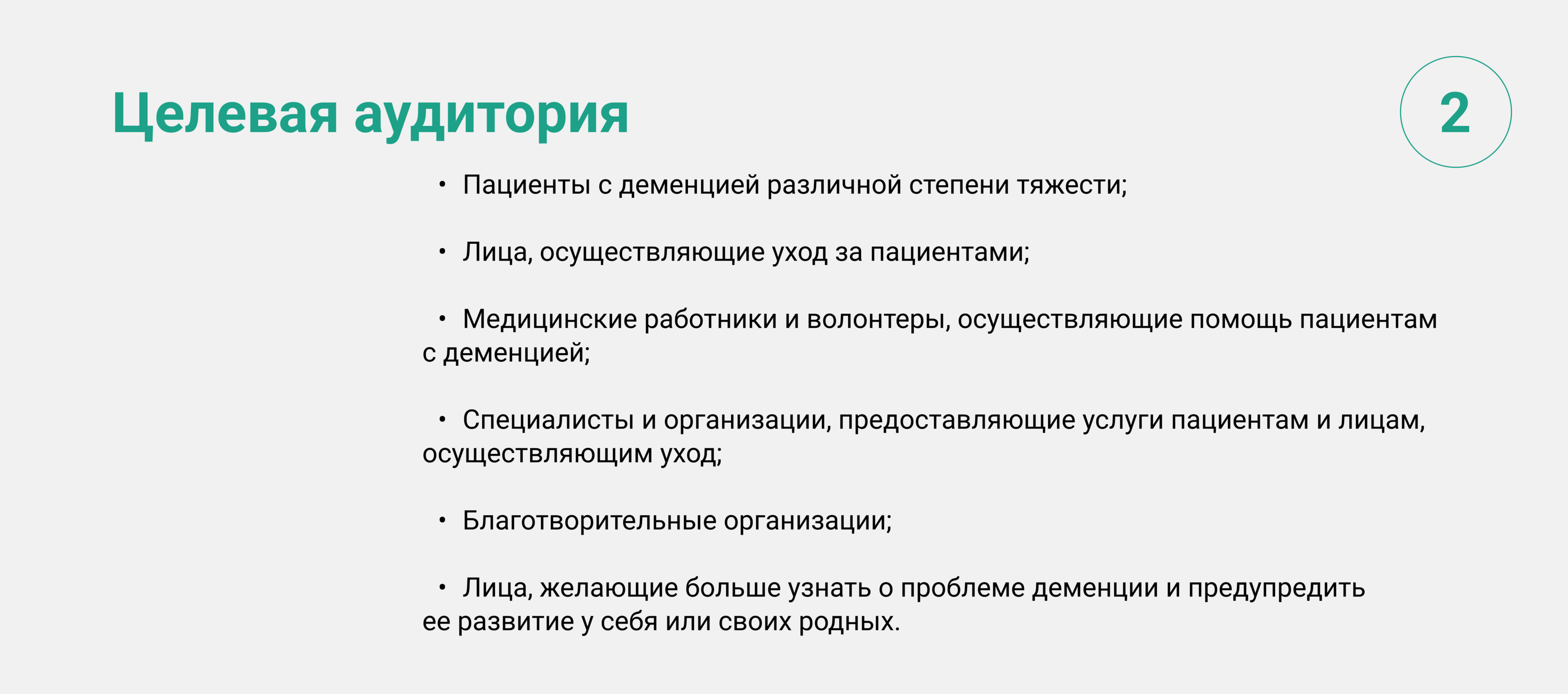 Целевая аудитория

2

• Пациенты с деменцией различной степени тяжести;

• Лица, осуществляющие уход за пациентами;

• Медицинские работники и волонтеры, осуществляющие помощь пациентам с деменцией;

• Специалисты и организации, предоставляющие услуги пациентам и лицам, осуществляющим уход;

• Благотворительные организации;

• Лица, желающие больше узнать о проблеме деменции и предупредить ее развитие у себя или своих родных.